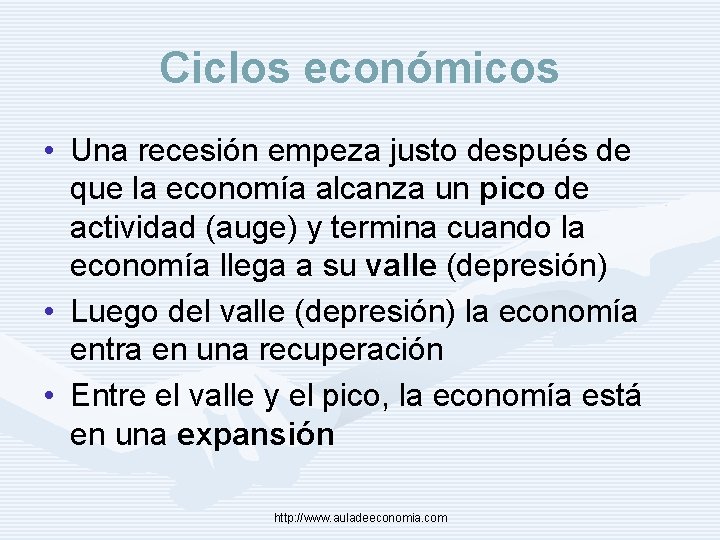 Ciclos económicos

• Una recesión empeza justo después de que la economía alcanza un pico de actividad (auge) y termina cuando la economía llega a su valle (depresión)
• Luego del valle (depresión) la economía entra en una recuperación
• Entre el valle y el pico, la economía está en una expansión

http://www.auladeeconomia.com